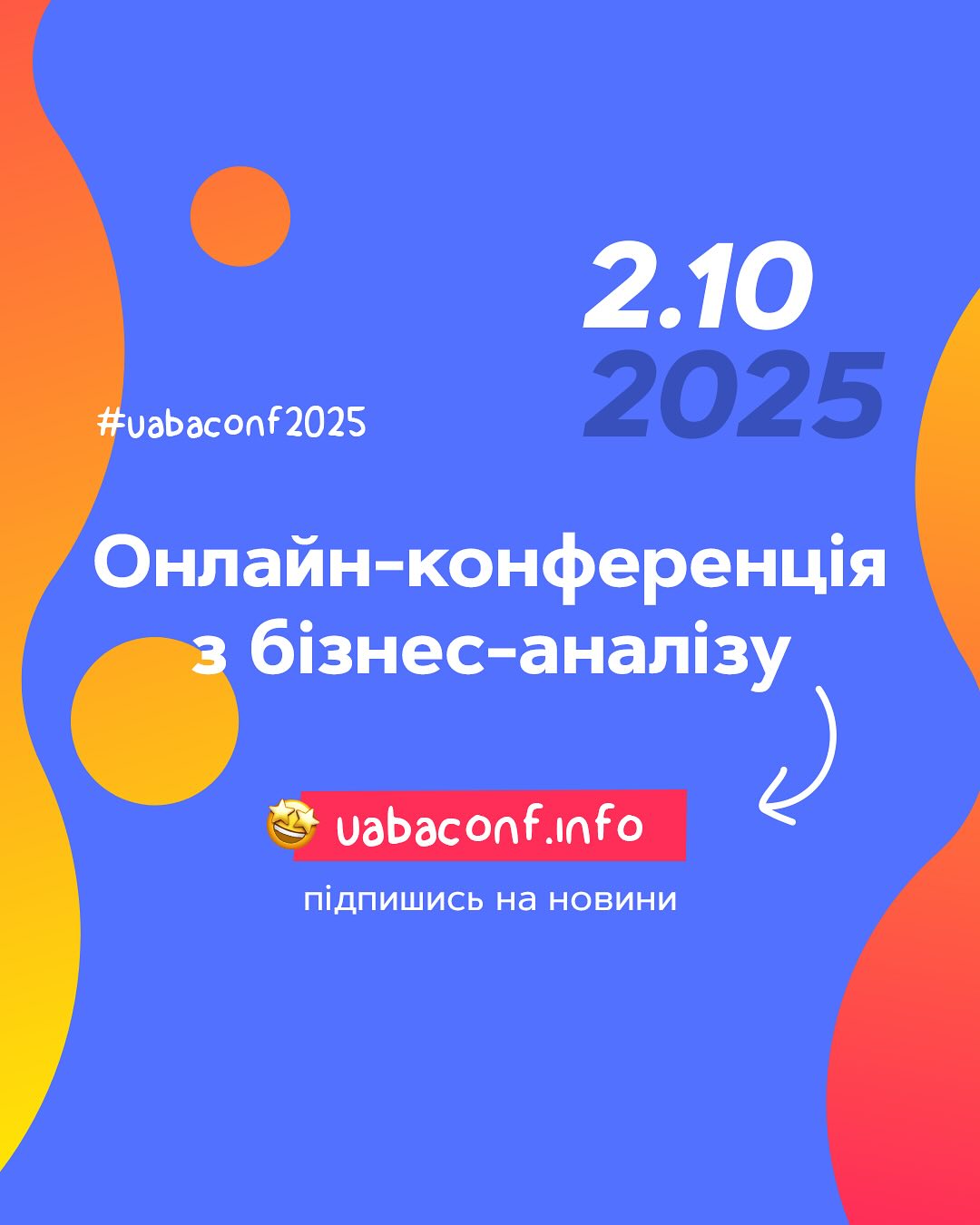 2.10
2025

#uabaconf2025

Онлайн-конференція з бізнес-аналізу

🤩 uabaconf.info

підпишись на новини